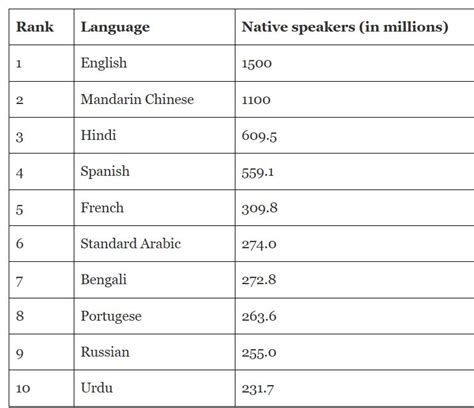 | Rank | Language | Native speakers (in millions) |
|---|---|---|
| 1 | English | 1500 |
| 2 | Mandarin Chinese | 1100 |
| 3 | Hindi | 609.5 |
| 4 | Spanish | 559.1 |
| 5 | French | 309.8 |
| 6 | Standard Arabic | 274.0 |
| 7 | Bengali | 272.8 |
| 8 | Portugese | 263.6 |
| 9 | Russian | 255.0 |
| 10 | Urdu | 231.7 |